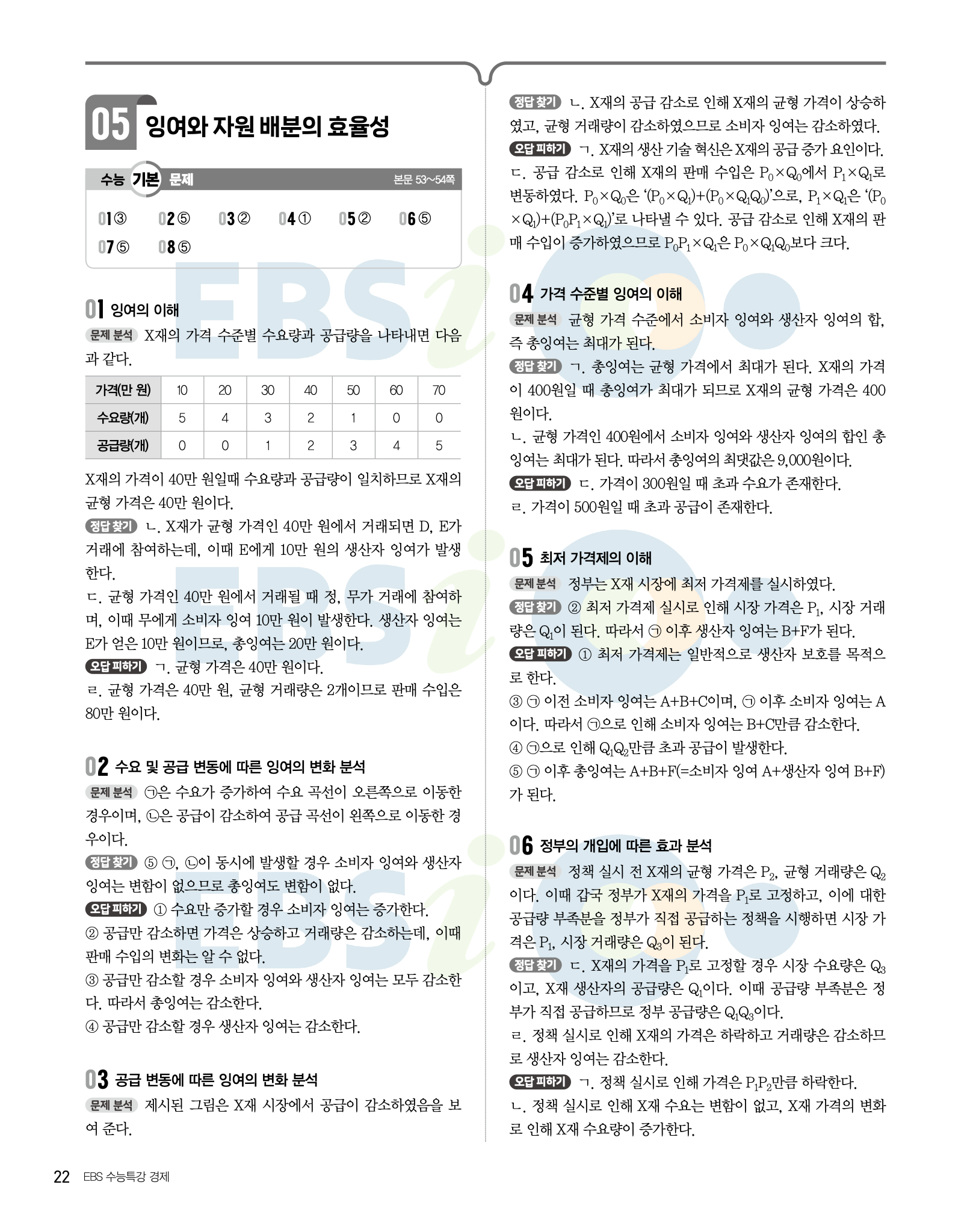 05 잉여와 자원 배분의 효율성

수능 기본 문제 본문 53~54쪽

01 ③ 02 ⑤ 03 ② 04 ① 05 ② 06 ⑤
07 ⑤ 08 ⑤

01 잉여의 이해

문제 분석 X재의 가격 수준별 수요량과 공급량을 나타내면 다음과 같다.

| 가격(만 원) | 10 | 20 | 30 | 40 | 50 | 60 | 70 |
|---|---|---|---|---|---|---|---|
| 수요량(개) | 5 | 4 | 3 | 2 | 1 | 0 | 0 |
| 공급량(개) | 0 | 0 | 1 | 2 | 3 | 4 | 5 |

X재의 가격이 40만 원일때 수요량과 공급량이 일치하므로 X재의 균형 가격은 40만 원이다.

정답 찾기 ㄴ. X재가 균형 가격인 40만 원에서 거래되면 D, E가 거래에 참여하는데, 이때 E에게 10만 원의 생산자 잉여가 발생한다.

ㄷ. 균형 가격인 40만 원에서 거래될 때 정, 무가 거래에 참여하며, 이때 무에게 소비자 잉여 10만 원이 발생한다. 생산자 잉여는 E가 얻은 10만 원이므로, 총잉여는 20만 원이다.

오답 피하기 ㄱ. 균형 가격은 40만 원이다.

ㄹ. 균형 가격은 40만 원, 균형 거래량은 2개이므로 판매 수입은 80만 원이다.

02 수요 및 공급 변동에 따른 잉여의 변화 분석

문제 분석 ㉠은 수요가 증가하여 수요 곡선이 오른쪽으로 이동한 경우이며, ㉡은 공급이 감소하여 공급 곡선이 왼쪽으로 이동한 경우이다.

정답 찾기 ⑤ ㉠, ㉡이 동시에 발생할 경우 소비자 잉여와 생산자 잉여는 변함이 없으므로 총잉여도 변함이 없다.

오답 피하기 ① 수요만 증가할 경우 소비자 잉여는 증가한다.

② 공급만 감소하면 가격은 상승하고 거래량은 감소하는데, 이때 판매 수입의 변화는 알 수 없다.

③ 공급만 감소할 경우 소비자 잉여와 생산자 잉여는 모두 감소한다. 따라서 총잉여는 감소한다.

④ 공급만 감소할 경우 생산자 잉여는 감소한다.

03 공급 변동에 따른 잉여의 변화 분석

문제 분석 제시된 그림은 X재 시장에서 공급이 감소하였음을 보여 준다.

정답 찾기 ㄴ. X재의 공급 감소로 인해 X재의 균형 가격이 상승하였고, 균형 거래량이 감소하였으므로 소비자 잉여는 감소하였다.

오답 피하기 ㄱ. X재의 생산 기술 혁신은 X재의 공급 증가 요인이다.

ㄷ. 공급 감소로 인해 X재의 판매 수입은 $P_0 \times Q_0$에서 $P_1 \times Q_1$로 변동하였다. $P_0 \times Q_0$은 '$(P_0 \times Q_1)+(P_0 \times Q_1Q_0)$'으로, $P_1 \times Q_1$은 '$(P_0 \times Q_1)+(P_0P_1 \times Q_1)$'로 나타낼 수 있다. 공급 감소로 인해 X재의 판매 수입이 증가하였으므로 $P_0P_1 \times Q_1$은 $P_0 \times Q_1Q_0$보다 크다.

04 가격 수준별 잉여의 이해

문제 분석 균형 가격 수준에서 소비자 잉여와 생산자 잉여의 합, 즉 총잉여는 최대가 된다.

정답 찾기 ㄱ. 총잉여는 균형 가격에서 최대가 된다. X재의 가격이 400원일 때 총잉여가 최대가 되므로 X재의 균형 가격은 400원이다.

ㄴ. 균형 가격인 400원에서 소비자 잉여와 생산자 잉여의 합인 총잉여는 최대가 된다. 따라서 총잉여의 최댓값은 9,000원이다.

오답 피하기 ㄷ. 가격이 300원일 때 초과 수요가 존재한다.

ㄹ. 가격이 500원일 때 초과 공급이 존재한다.

05 최저 가격제의 이해

문제 분석 정부는 X재 시장에 최저 가격제를 실시하였다.

정답 찾기 ② 최저 가격제 실시로 인해 시장 가격은 $P_1$, 시장 거래량은 $Q_1$이 된다. 따라서 ㉠ 이후 생산자 잉여는 B+F가 된다.

오답 피하기 ① 최저 가격제는 일반적으로 생산자 보호를 목적으로 한다.

③ ㉠ 이전 소비자 잉여는 A+B+C이며, ㉠ 이후 소비자 잉여는 A이다. 따라서 ㉠으로 인해 소비자 잉여는 B+C만큼 감소한다.

④ ㉠으로 인해 $Q_1Q_2$만큼 초과 공급이 발생한다.

⑤ ㉠ 이후 총잉여는 A+B+F(=소비자 잉여 A+생산자 잉여 B+F)가 된다.

06 정부의 개입에 따른 효과 분석

문제 분석 정책 실시 전 X재의 균형 가격은 $P_2$, 균형 거래량은 $Q_2$이다. 이때 갑국 정부가 X재의 가격을 $P_1$로 고정하고, 이에 대한 공급량 부족분을 정부가 직접 공급하는 정책을 시행하면 시장 가격은 $P_1$, 시장 거래량은 $Q_3$이 된다.

정답 찾기 ㄷ. X재의 가격을 $P_1$로 고정할 경우 시장 수요량은 $Q_3$이고, X재 생산자의 공급량은 $Q_1$이다. 이때 공급량 부족분은 정부가 직접 공급하므로 정부 공급량은 $Q_1Q_3$이다.

ㄹ. 정책 실시로 인해 X재의 가격은 하락하고 거래량은 감소하므로 생산자 잉여는 감소한다.

오답 피하기 ㄱ. 정책 실시로 인해 가격은 $P_1P_2$만큼 하락한다.

ㄴ. 정책 실시로 인해 X재 수요는 변함이 없고, X재 가격의 변화로 인해 X재 수요량이 증가한다.

22 EBS 수능특강 경제

EBSi